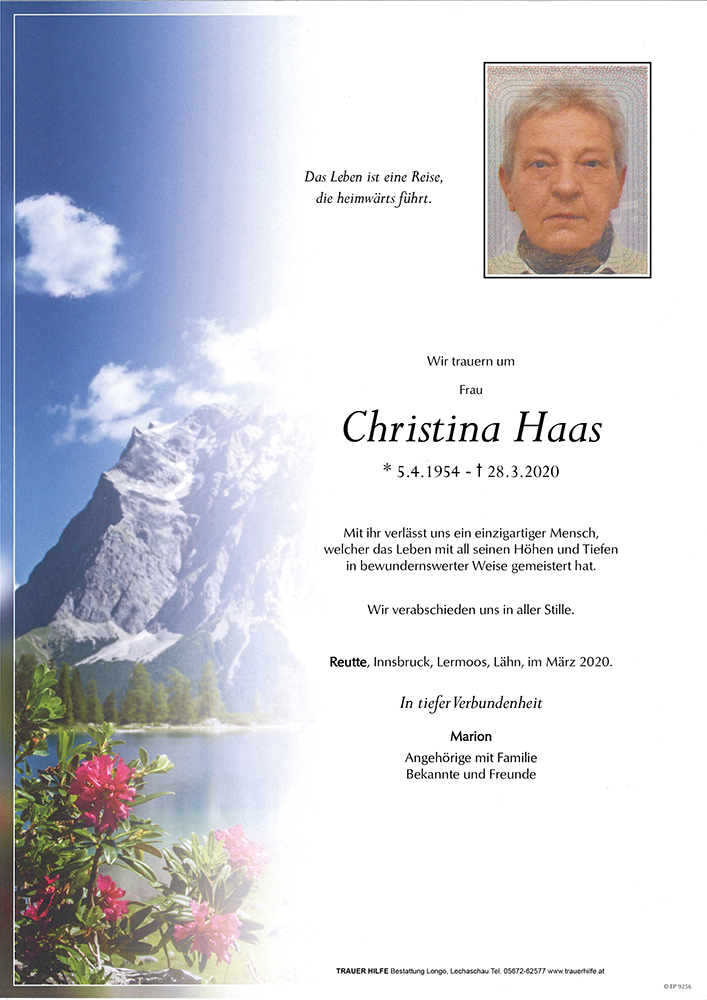 Das Leben ist eine Reise,
die heimwärts führt.

Wir trauern um

Frau

Christina Haas

* 5.4.1954 - † 28.3.2020

Mit ihr verlässt uns ein einzigartiger Mensch, welcher das Leben mit all seinen Höhen und Tiefen in bewundernswerter Weise gemeistert hat.

Wir verabschieden uns in aller Stille.

Reutte, Innsbruck, Lermoos, Lähn, im März 2020.

In tiefer Verbundenheit

Marion
Angehörige mit Familie
Bekannte und Freunde

TRAUER HILFE Bestattung Longo, Lechaschau Tel. 05672-62577 www.trauerhilfe.at

© EP 9256